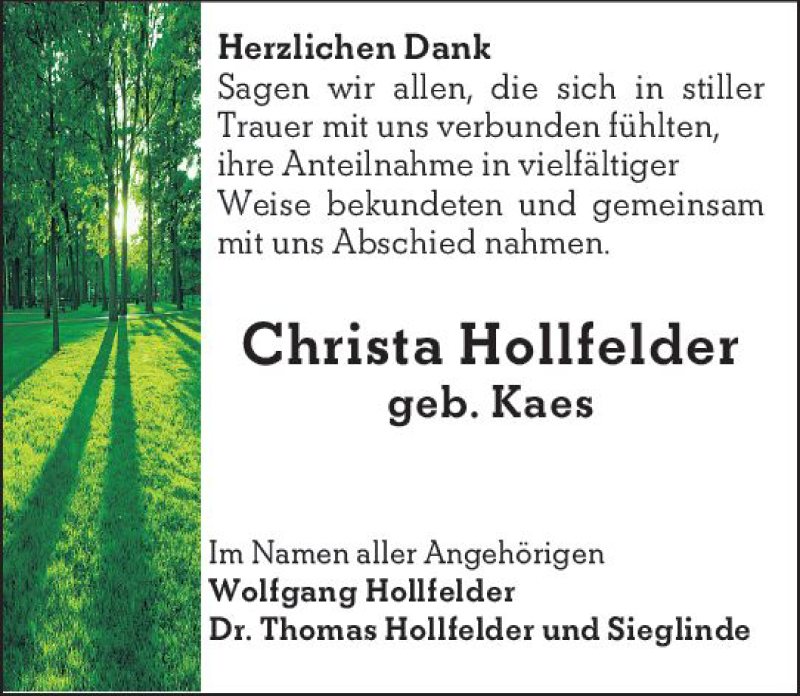 Herzlichen Dank
Sagen wir allen, die sich in stiller Trauer mit uns verbunden fühlten, ihre Anteilnahme in vielfältiger Weise bekundeten und gemeinsam mit uns Abschied nahmen.

Christa Hollfelder
geb. Kaes

Im Namen aller Angehörigen
Wolfgang Hollfelder
Dr. Thomas Hollfelder und Sieglinde